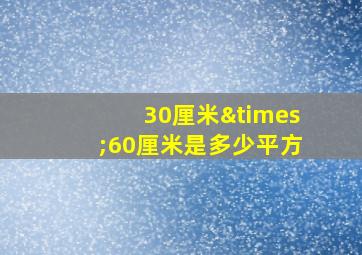 30厘米&times;60厘米是多少平方